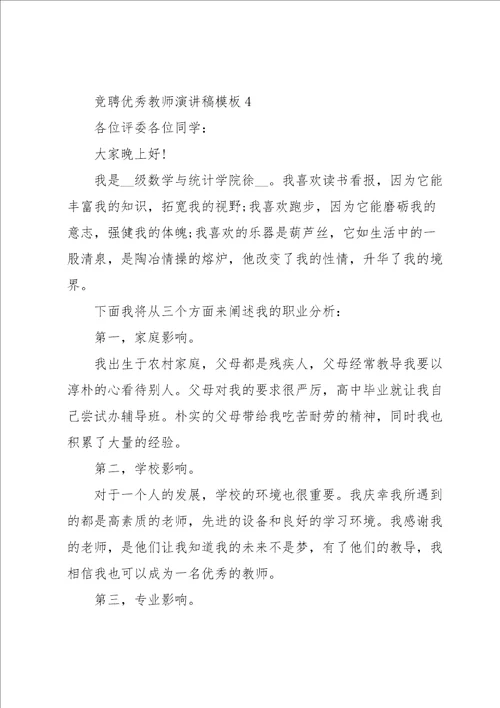 竞聘优秀教师演讲稿模板 4

各位评委各位同学：

大家晚上好！

我是__级数学与统计学院徐__。我喜欢读书看报，因为它能丰富我的知识，拓宽我的视野;我喜欢跑步，因为它能磨砺我的意志，强健我的体魄;我喜欢的乐器是葫芦丝，它如生活中的一股清泉，是陶冶情操的熔炉，他改变了我的性情，升华了我的境界。

下面我将从三个方面来阐述我的职业分析：

第一，家庭影响。

我出生于农村家庭，父母都是残疾人，父母经常教导我要以淳朴的心看待别人。父母对我的要求很严厉，高中毕业就让我自己尝试办辅导班。朴实的父母带给我吃苦耐劳的精神，同时我也积累了大量的经验。

第二，学校影响。

对于一个人的发展，学校的环境也很重要。我庆幸我所遇到的都是高素质的老师，先进的设备和良好的学习环境。我感谢我的老师，是他们让我知道我的未来不是梦，有了他们的教导，我相信我也可以成为一名优秀的教师。

第三，专业影响。